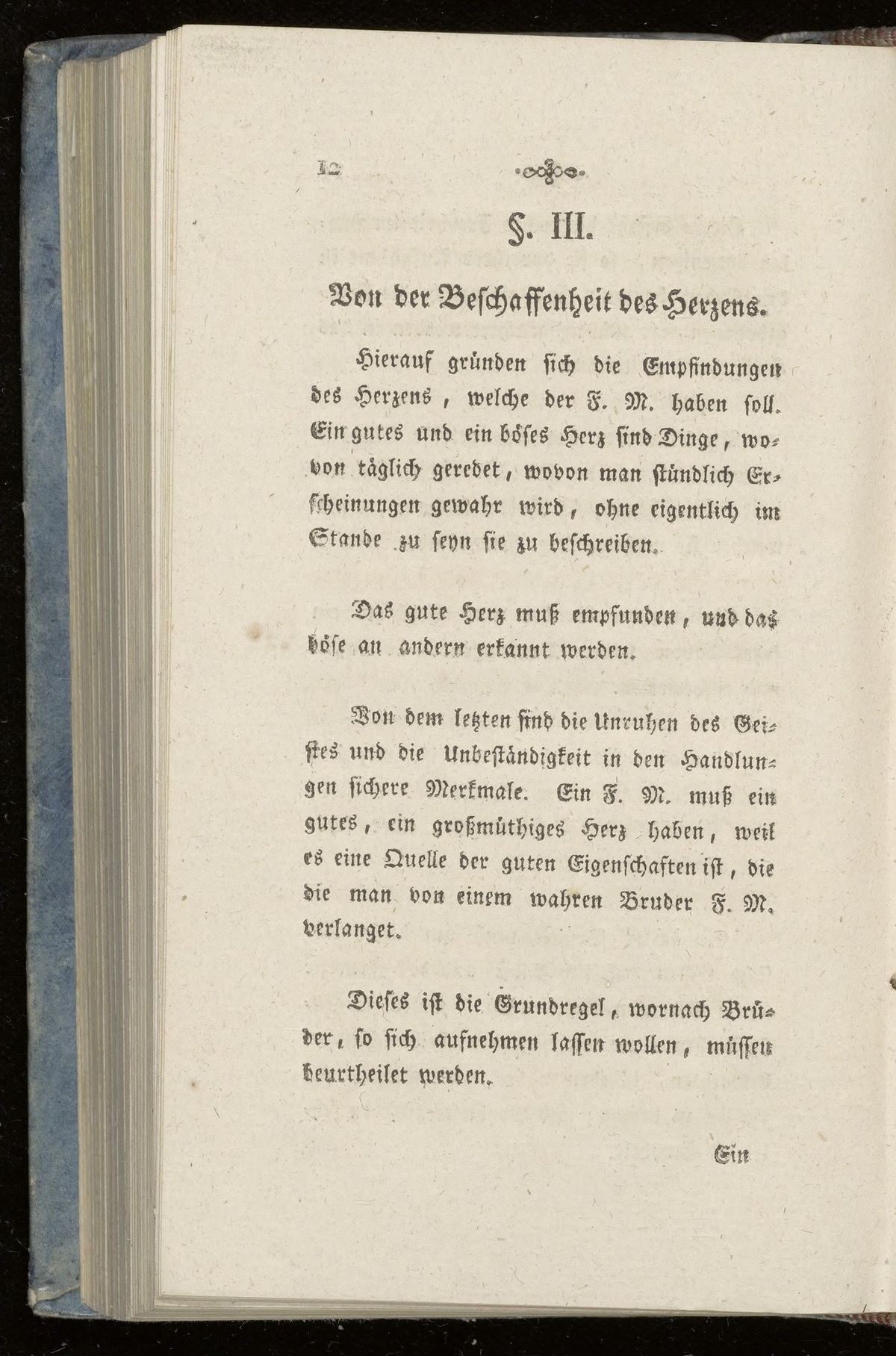 12

§. III.

Von der Beschaffenheit des Herzens.

Hierauf gründen sich die Empfindungen des Herzens, welche der F. M. haben soll. Ein gutes und ein böses Herz sind Dinge, wovon täglich geredet, wovon man stündlich Erscheinungen gewahr wird, ohne eigentlich im Stande zu seyn sie zu beschreiben.

Das gute Herz muß empfunden, und das böse an andern erkannt werden.

Von dem letzten sind die Unruhen des Geistes und die Unbeständigkeit in den Handlungen sichere Merkmale. Ein F. M. muß ein gutes, ein großmüthiges Herz haben, weil es eine Quelle der guten Eigenschaften ist, die die man von einem wahren Bruder F. M. verlanget.

Dieses ist die Grundregel, wornach Brüder, so sich aufnehmen lassen wollen, müssen beurtheilet werden.

Ein